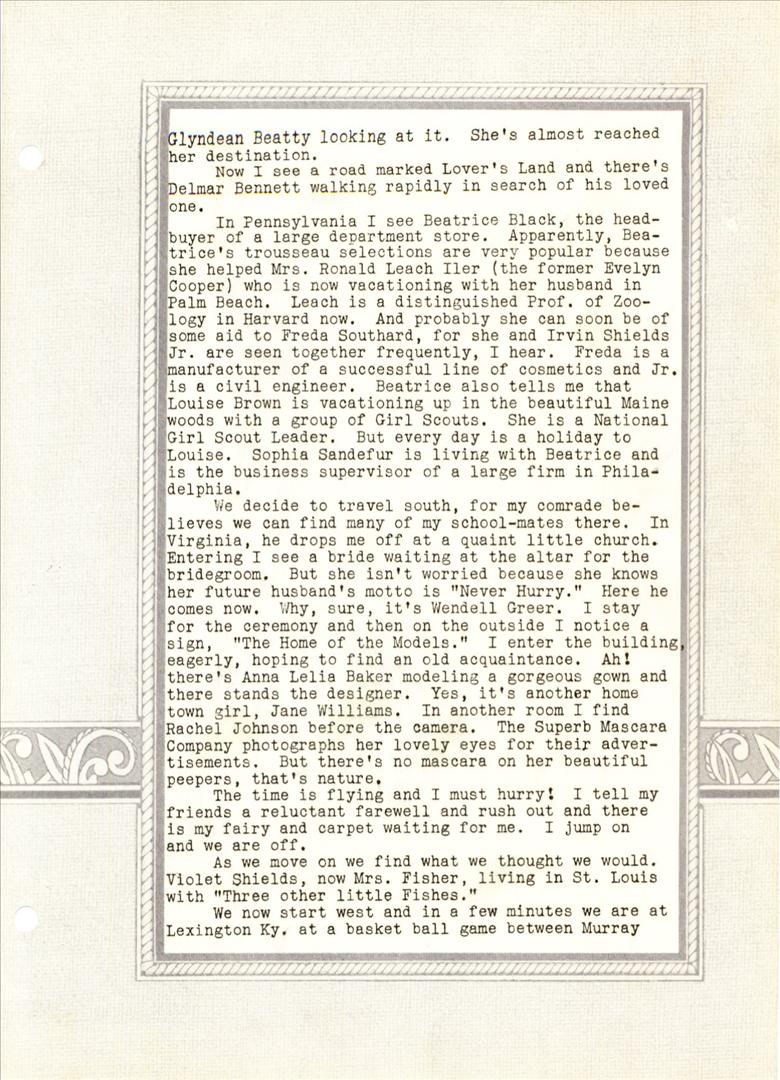 Glyndean Beatty looking at it. She's almost reached her destination.

Now I see a road marked Lover's Land and there's Delmar Bennett walking rapidly in search of his loved one.

In Pennsylvania I see Beatrice Black, the head-buyer of a large department store. Apparently, Beatrice's trousseau selections are very popular because she helped Mrs. Ronald Leach Iler (the former Evelyn Cooper) who is now vacationing with her husband in Palm Beach. Leach is a distinguished Prof. of Zoology in Harvard now. And probably she can soon be of some aid to Freda Southard, for she and Irvin Shields Jr. are seen together frequently, I hear. Freda is a manufacturer of a successful line of cosmetics and Jr. is a civil engineer. Beatrice also tells me that Louise Brown is vacationing up in the beautiful Maine woods with a group of Girl Scouts. She is a National Girl Scout Leader. But every day is a holiday to Louise. Sophia Sandefur is living with Beatrice and is the business supervisor of a large firm in Philadelphia.

We decide to travel south, for my comrade believes we can find many of my school-mates there. In Virginia, he drops me off at a quaint little church. Entering I see a bride waiting at the altar for the bridegroom. But she isn't worried because she knows her future husband's motto is "Never Hurry." Here he comes now. Why, sure, it's Wendell Greer. I stay for the ceremony and then on the outside I notice a sign, "The Home of the Models." I enter the building, eagerly, hoping to find an old acquaintance. Ah! there's Anna Lelia Baker modeling a gorgeous gown and there stands the designer. Yes, it's another home town girl, Jane Williams. In another room I find Rachel Johnson before the camera. The Superb Mascara Company photographs her lovely eyes for their advertisements. But there's no mascara on her beautiful peepers, that's nature.

The time is flying and I must hurry! I tell my friends a reluctant farewell and rush out and there is my fairy and carpet waiting for me. I jump on and we are off.

As we move on we find what we thought we would. Violet Shields, now Mrs. Fisher, living in St. Louis with "Three other little Fishes."

We now start west and in a few minutes we are at Lexington Ky. at a basket ball game between Murray